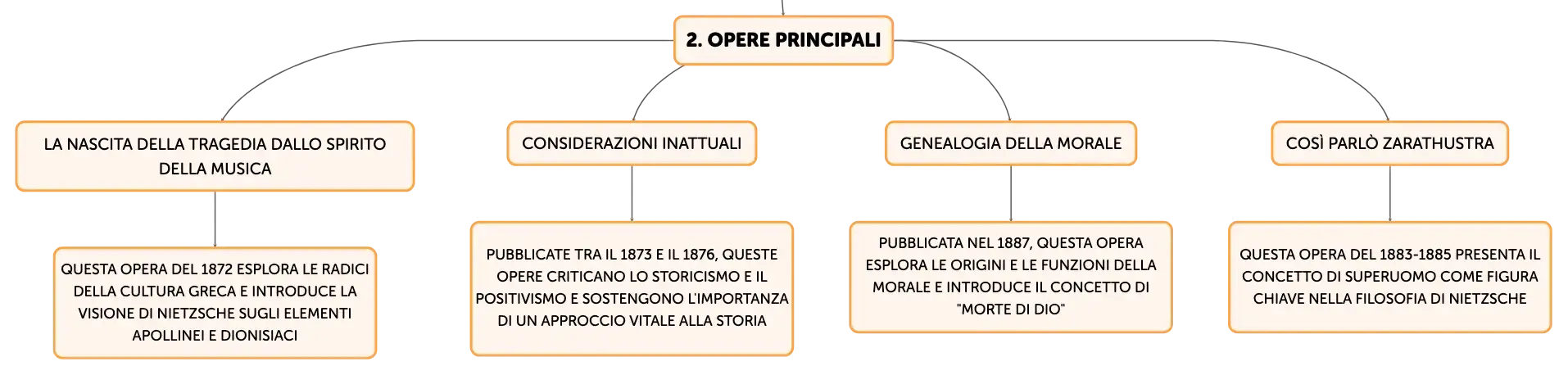 2. OPERE PRINCIPALI

LA NASCITA DELLA TRAGEDIA DALLO SPIRITO DELLA MUSICA

QUESTA OPERA DEL 1872 ESPLORA LE RADICI DELLA CULTURA GRECA E INTRODUCE LA VISIONE DI NIETZSCHE SUGLI ELEMENTI APOLLINEI E DIONISIACI

CONSIDERAZIONI INATTUALI

PUBBLICATE TRA IL 1873 E IL 1876, QUESTE OPERE CRITICANO LO STORICISMO E IL POSITIVISMO E SOSTENGONO L'IMPORTANZA DI UN APPROCCIO VITALE ALLA STORIA

GENEALOGIA DELLA MORALE

PUBBLICATA NEL 1887, QUESTA OPERA ESPLORA LE ORIGINI E LE FUNZIONI DELLA MORALE E INTRODUCE IL CONCETTO DI "MORTE DI DIO"

COSÌ PARLÒ ZARATHUSTRA

QUESTA OPERA DEL 1883-1885 PRESENTA IL CONCETTO DI SUPERUOMO COME FIGURA CHIAVE NELLA FILOSOFIA DI NIETZSCHE